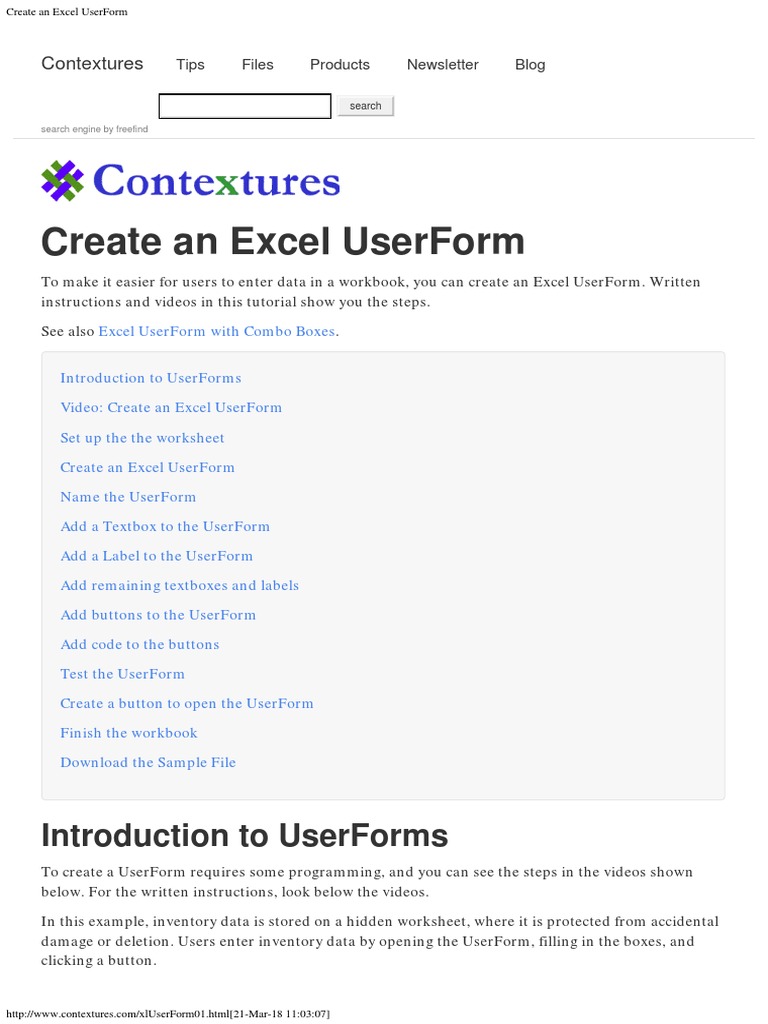 Create an Excel UserForm

Contextures Tips Files Products Newsletter Blog

search

search engine by freefind

Contextures

Create an Excel UserForm

To make it easier for users to enter data in a workbook, you can create an Excel UserForm. Written instructions and videos in this tutorial show you the steps.

See also Excel UserForm with Combo Boxes.

Introduction to UserForms

Video: Create an Excel UserForm

Set up the the worksheet

Create an Excel UserForm

Name the UserForm

Add a Textbox to the UserForm

Add a Label to the UserForm

Add remaining textboxes and labels

Add buttons to the UserForm

Add code to the buttons

Test the UserForm

Create a button to open the UserForm

Finish the workbook

Download the Sample File

Introduction to UserForms

To create a UserForm requires some programming, and you can see the steps in the videos shown below. For the written instructions, look below the videos.

In this example, inventory data is stored on a hidden worksheet, where it is protected from accidental damage or deletion. Users enter inventory data by opening the UserForm, filling in the boxes, and clicking a button.

http://www.contextures.com/xlUserForm01.html[21-Mar-18 11:03:07]